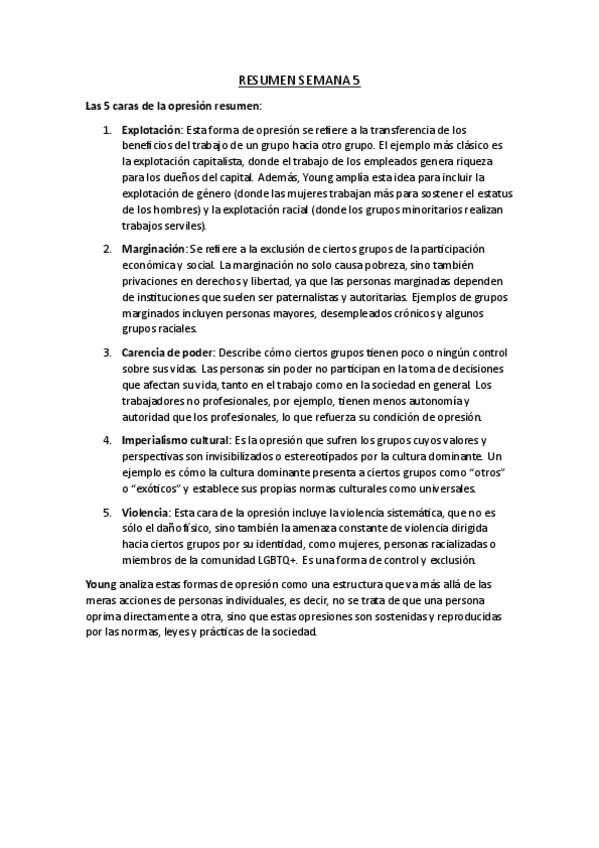 RESUMEN SEMANA 5

Las 5 caras de la opresión resumen:

1. Explotación: Esta forma de opresión se refiere a la transferencia de los beneficios del trabajo de un grupo hacia otro grupo. El ejemplo más clásico es la explotación capitalista, donde el trabajo de los empleados genera riqueza para los dueños del capital. Además, Young amplía esta idea para incluir la explotación de género (donde las mujeres trabajan más para sostener el estatus de los hombres) y la explotación racial (donde los grupos minoritarios realizan trabajos serviles).

2. Marginación: Se refiere a la exclusión de ciertos grupos de la participación económica y social. La marginación no solo causa pobreza, sino también privaciones en derechos y libertad, ya que las personas marginadas dependen de instituciones que suelen ser paternalistas y autoritarias. Ejemplos de grupos marginados incluyen personas mayores, desempleados crónicos y algunos grupos raciales.

3. Carencia de poder: Describe cómo ciertos grupos tienen poco o ningún control sobre sus vidas. Las personas sin poder no participan en la toma de decisiones que afectan su vida, tanto en el trabajo como en la sociedad en general. Los trabajadores no profesionales, por ejemplo, tienen menos autonomía y autoridad que los profesionales, lo que refuerza su condición de opresión.

4. Imperialismo cultural: Es la opresión que sufren los grupos cuyos valores y perspectivas son invisibilizados o estereotipados por la cultura dominante. Un ejemplo es cómo la cultura dominante presenta a ciertos grupos como "otros" o "exóticos" y establece sus propias normas culturales como universales.

5. Violencia: Esta cara de la opresión incluye la violencia sistemática, que no es sólo el daño físico, sino también la amenaza constante de violencia dirigida hacia ciertos grupos por su identidad, como mujeres, personas racializadas o miembros de la comunidad LGBTQ+. Es una forma de control y exclusión.

Young analiza estas formas de opresión como una estructura que va más allá de las meras acciones de personas individuales, es decir, no se trata de que una persona oprima directamente a otra, sino que estas opresiones son sostenidas y reproducidas por las normas, leyes y prácticas de la sociedad.